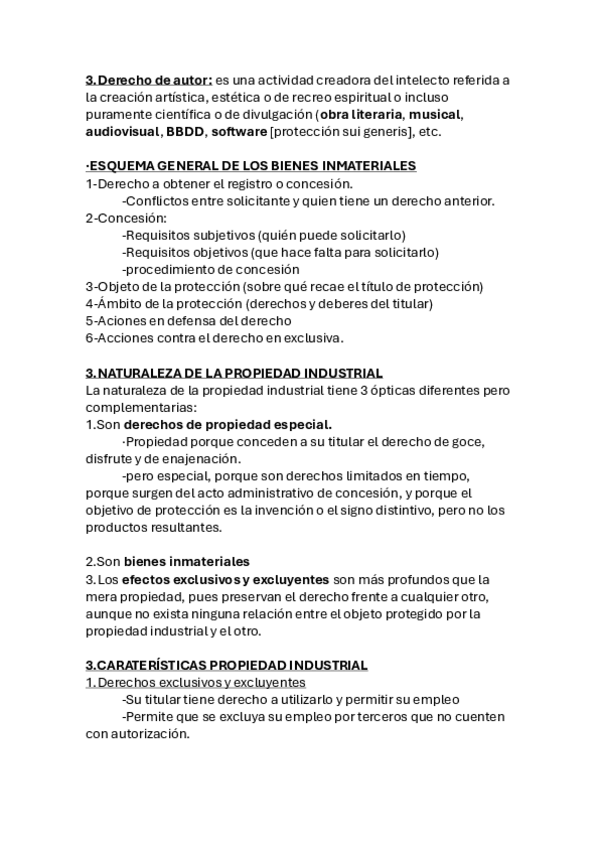 3. Derecho de autor: es una actividad creadora del intelecto referida a la creación artística, estética o de recreo espiritual o incluso puramente científica o de divulgación (obra literaria, musical, audiovisual, BBDD, software [protección sui generis], etc.

·ESQUEMA GENERAL DE LOS BIENES INMATERIALES
1-Derecho a obtener el registro o concesión.
-Conflictos entre solicitante y quien tiene un derecho anterior.
2-Concesión:
-Requisitos subjetivos (quién puede solicitarlo)
-Requisitos objetivos (que hace falta para solicitarlo)
-procedimiento de concesión
3-Objeto de la protección (sobre qué recae el título de protección)
4-Ámbito de la protección (derechos y deberes del titular)
5-Aciones en defensa del derecho
6-Acciones contra el derecho en exclusiva.

3. NATURALEZA DE LA PROPIEDAD INDUSTRIAL
La naturaleza de la propiedad industrial tiene 3 ópticas diferentes pero complementarias:
1.Son derechos de propiedad especial.
·Propiedad porque conceden a su titular el derecho de goce, disfrute y de enajenación.
-pero especial, porque son derechos limitados en tiempo, porque surgen del acto administrativo de concesión, y porque el objetivo de protección es la invención o el signo distintivo, pero no los productos resultantes.

2.Son bienes inmateriales
3. Los efectos exclusivos y excluyentes son más profundos que la mera propiedad, pues preservan el derecho frente a cualquier otro, aunque no exista ninguna relación entre el objeto protegido por la propiedad industrial y el otro.

3.CARATERÍSTICAS PROPIEDAD INDUSTRIAL
1. Derechos exclusivos y excluyentes
-Su titular tiene derecho a utilizarlo y permitir su empleo
-Permite que se excluya su empleo por terceros que no cuenten con autorización.